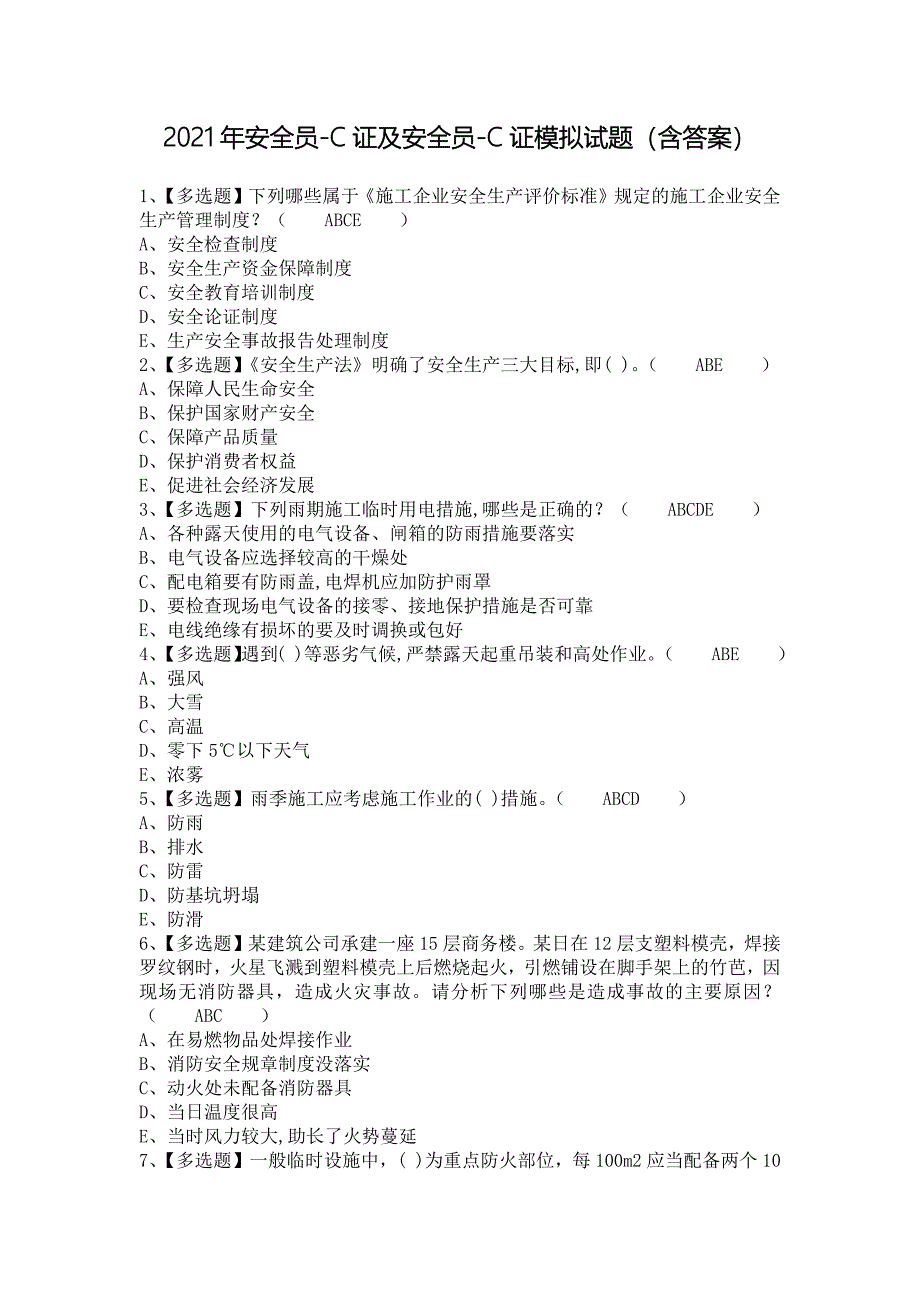 2021年安全员-C证及安全员-C证模拟试题（含答案）

1、【多选题】下列哪些属于《施工企业安全生产评价标准》规定的施工企业安全生产管理制度？（ ABCE ）
A、安全检查制度
B、安全生产资金保障制度
C、安全教育培训制度
D、安全论证制度
E、生产安全事故报告处理制度
2、【多选题】《安全生产法》明确了安全生产三大目标,即( )。（ ABE ）
A、保障人民生命安全
B、保护国家财产安全
C、保障产品质量
D、保护消费者权益
E、促进社会经济发展
3、【多选题】下列雨期施工临时用电措施,哪些是正确的？（ ABCDE ）
A、各种露天使用的电气设备、闸箱的防雨措施要落实
B、电气设备应选择较高的干燥处
C、配电箱要有防雨盖,电焊机应加防护雨罩
D、要检查现场电气设备的接零、接地保护措施是否可靠
E、电线绝缘有损坏的要及时调换或包好
4、【多选题】遇到( )等恶劣气候,严禁露天起重吊装和高处作业。（ ABE ）
A、强风
B、大雪
C、高温
D、零下5℃以下天气
E、浓雾
5、【多选题】雨季施工应考虑施工作业的( )措施。（ ABCD ）
A、防雨
B、排水
C、防雷
D、防基坑坍塌
E、防滑
6、【多选题】某建筑公司承建一座15层商务楼。某日在12层支塑料模壳，焊接罗纹钢时，火星飞溅到塑料模壳上后燃烧起火，引燃铺设在脚手架上的竹芭，因现场无消防器具，造成火灾事故。请分析下列哪些是造成事故的主要原因？（ ABC ）
A、在易燃物品处焊接作业
B、消防安全规章制度没落实
C、动火处未配备消防器具
D、当日温度很高
E、当时风力较大,助长了火势蔓延
7、【多选题】一般临时设施中，( )为重点防火部位，每100m2应当配备两个10